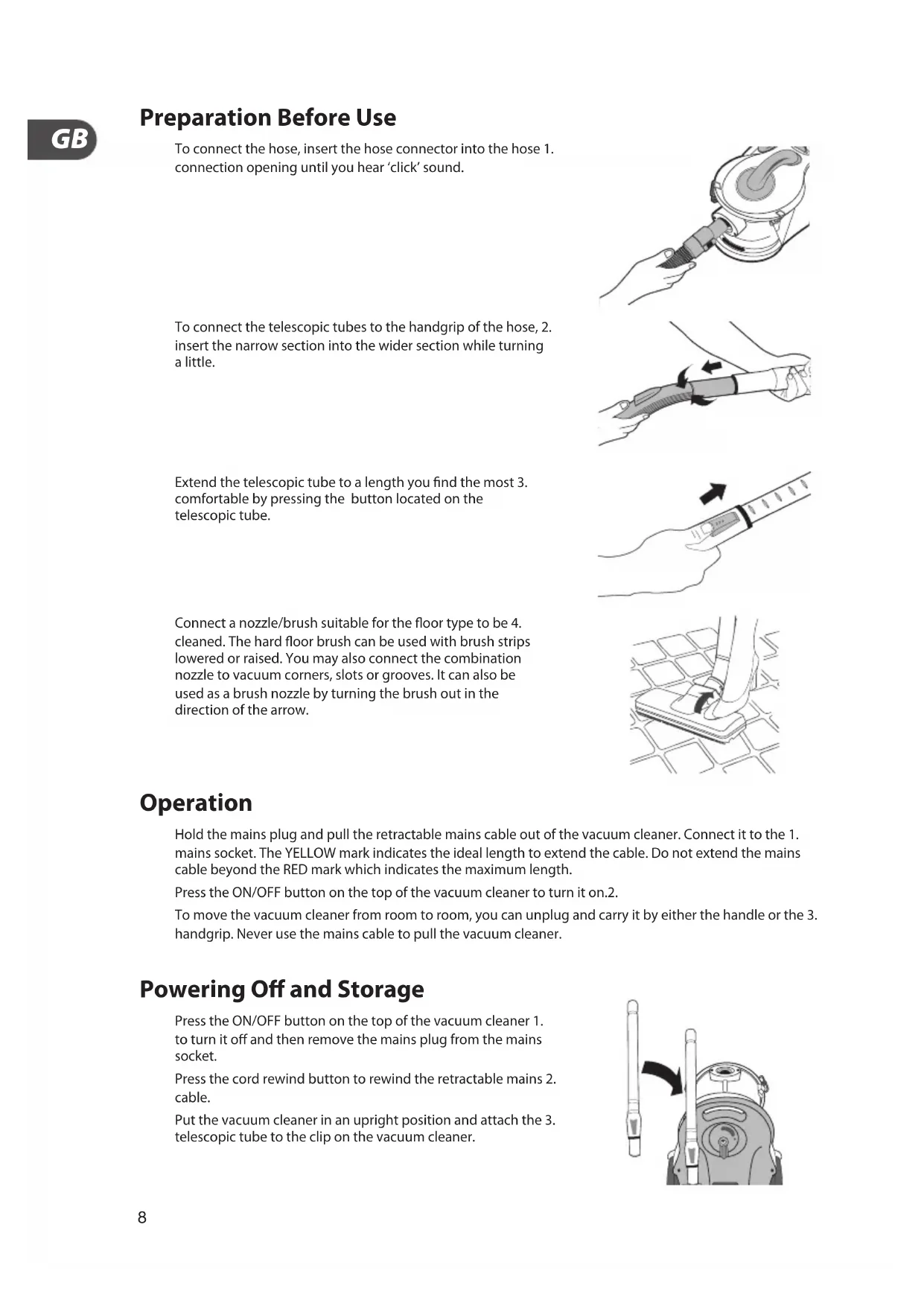 GB

Preparation Before Use

To connect the hose, insert the hose connector into the hose 1. connection opening until you hear 'click' sound.

To connect the telescopic tubes to the handgrip of the hose, 2. insert the narrow section into the wider section while turning a little.

Extend the telescopic tube to a length you find the most 3. comfortable by pressing the button located on the telescopic tube.

Connect a nozzle/brush suitable for the floor type to be 4. cleaned. The hard floor brush can be used with brush strips lowered or raised. You may also connect the combination nozzle to vacuum corners, slots or grooves. It can also be used as a brush nozzle by turning the brush out in the direction of the arrow.

Operation

Hold the mains plug and pull the retractable mains cable out of the vacuum cleaner. Connect it to the 1. mains socket. The YELLOW mark indicates the ideal length to extend the cable. Do not extend the mains cable beyond the RED mark which indicates the maximum length.

Press the ON/OFF button on the top of the vacuum cleaner to turn it on.2.

To move the vacuum cleaner from room to room, you can unplug and carry it by either the handle or the 3. handgrip. Never use the mains cable to pull the vacuum cleaner.

Powering Off and Storage

Press the ON/OFF button on the top of the vacuum cleaner 1. to turn it off and then remove the mains plug from the mains socket.

Press the cord rewind button to rewind the retractable mains 2. cable.

Put the vacuum cleaner in an upright position and attach the 3. telescopic tube to the clip on the vacuum cleaner.

8